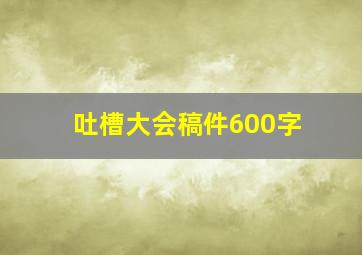 吐槽大会稿件600字